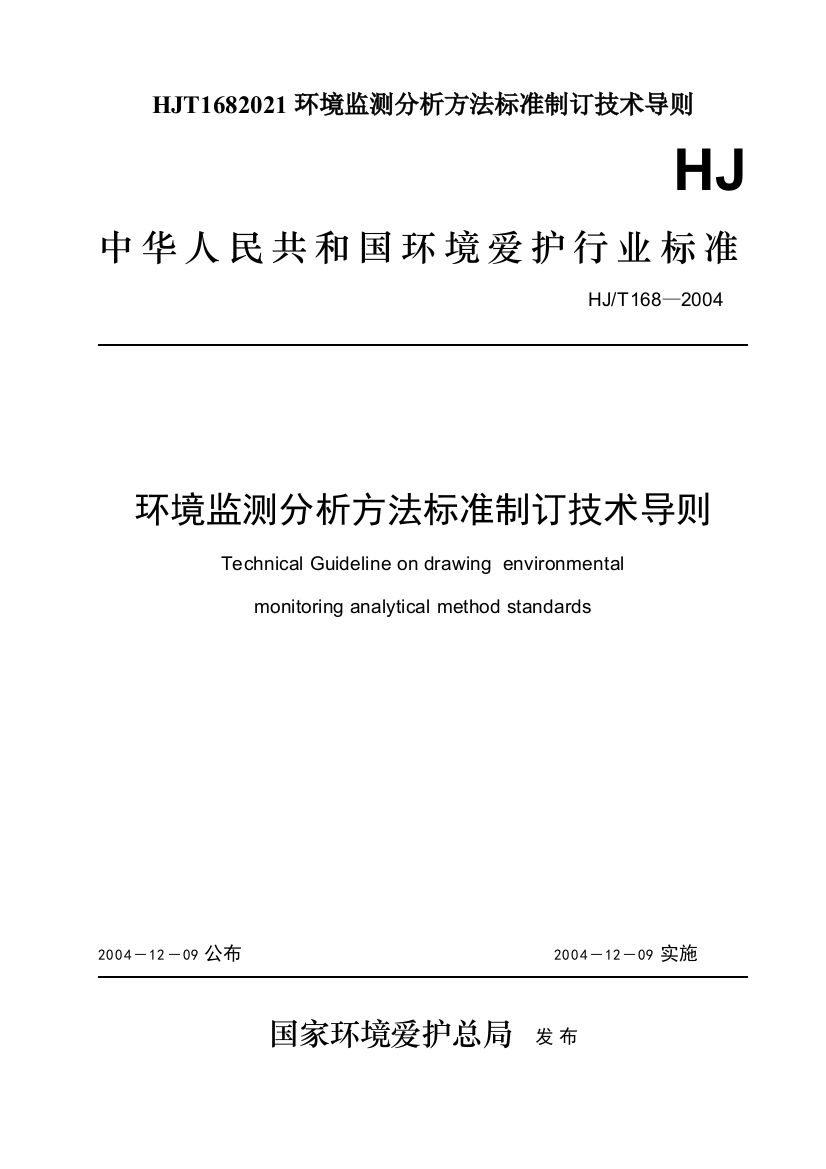 HJT1682021 环境监测分析方法标准制订技术导则

HJ

中华人民共和国环境爱护行业标准

HJ/T168—2004

环境监测分析方法标准制订技术导则

Technical Guideline on drawing environmental monitoring analytical method standards

2004－12－09 公布

2004－12－09 实施

国家环境爱护总局 发布